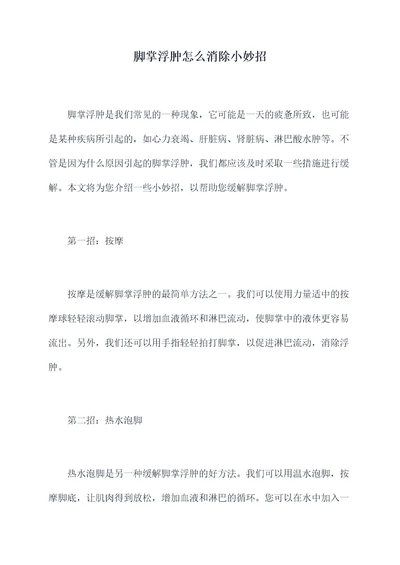 脚掌浮肿怎么消除小妙招

脚掌浮肿是我们常见的一种现象，它可能是一天的疲惫所致，也可能是某种疾病所引起的，如心力衰竭、肝脏病、肾脏病、淋巴酸水肿等。不管是因为什么原因引起的脚掌浮肿，我们都应该及时采取一些措施进行缓解。本文将为您介绍一些小妙招，以帮助您缓解脚掌浮肿。

第一招：按摩

按摩是缓解脚掌浮肿的最简单方法之一。我们可以使用力量适中的按摩球轻轻滚动脚掌，以增加血液循环和淋巴流动，使脚掌中的液体更容易流出。另外，我们还可以用手指轻轻拍打脚掌，以促进淋巴流动，消除浮肿。

第二招：热水泡脚

热水泡脚是另一种缓解脚掌浮肿的好方法。我们可以用温水泡脚，按摩脚底，让肌肉得到放松，增加血液和淋巴的循环。您可以在水中加入一